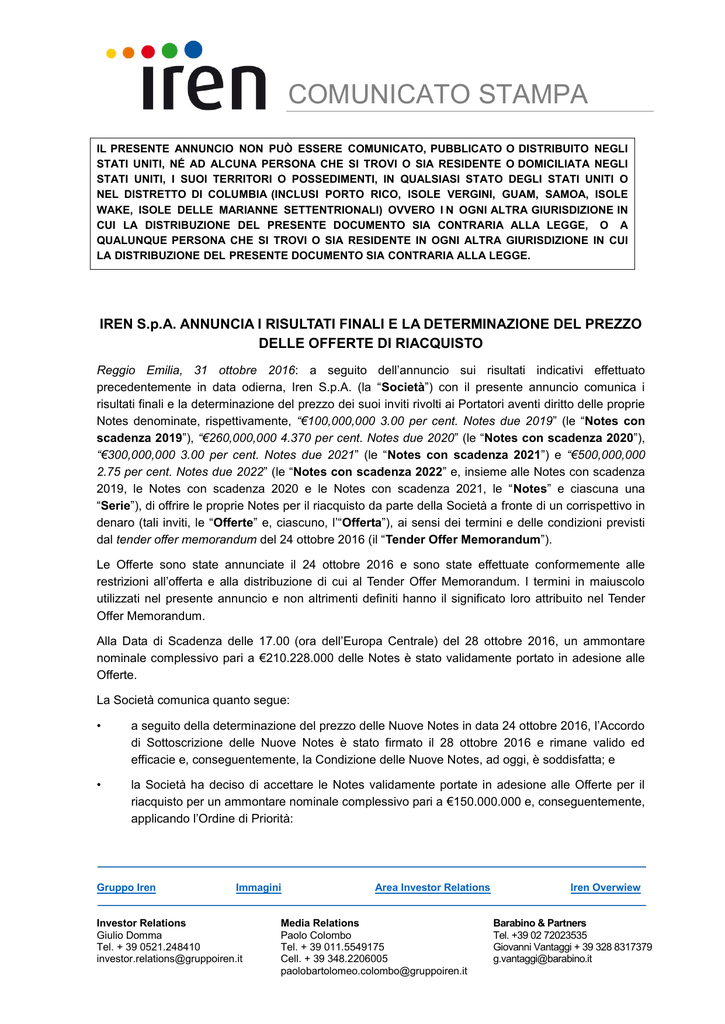 iren COMUNICATO STAMPA

IL PRESENTE ANNUNCIO NON PUÒ ESSERE COMUNICATO, PUBBLICATO O DISTRIBUITO NEGLI STATI UNITI, NÉ AD ALCUNA PERSONA CHE SI TROVI O SIA RESIDENTE O DOMICILIATA NEGLI STATI UNITI, I SUOI TERRITORI O POSSEDIMENTI, IN QUALSIASI STATO DEGLI STATI UNITI O NEL DISTRETTO DI COLUMBIA (INCLUSI PORTO RICO, ISOLE VERGINI, GUAM, SAMOA, ISOLE WAKE, ISOLE DELLE MARIANNE SETTENTRIONALI) OVVERO IN OGNI ALTRA GIURISDIZIONE IN CUI LA DISTRIBUZIONE DEL PRESENTE DOCUMENTO SIA CONTRARIA ALLA LEGGE, O A QUALUNQUE PERSONA CHE SI TROVI O SIA RESIDENTE IN OGNI ALTRA GIURISDIZIONE IN CUI LA DISTRIBUZIONE DEL PRESENTE DOCUMENTO SIA CONTRARIA ALLA LEGGE.

IREN S.p.A. ANNUNCIA I RISULTATI FINALI E LA DETERMINAZIONE DEL PREZZO DELLE OFFERTE DI RIACQUISTO

Reggio Emilia, 31 ottobre 2016: a seguito dell'annuncio sui risultati indicativi effettuato precedentemente in data odierna, Iren S.p.A. (la "Società") con il presente annuncio comunica i risultati finali e la determinazione del prezzo dei suoi inviti rivolti ai Portatori aventi diritto delle proprie Notes denominate, rispettivamente, "€100,000,000 3.00 per cent. Notes due 2019" (le "Notes con scadenza 2019"), "€260,000,000 4.370 per cent. Notes due 2020" (le "Notes con scadenza 2020"), "€300,000,000 3.00 per cent. Notes due 2021" (le "Notes con scadenza 2021") e "€500,000,000 2.75 per cent. Notes due 2022" (le "Notes con scadenza 2022" e, insieme alle Notes con scadenza 2019, le Notes con scadenza 2020 e le Notes con scadenza 2021, le "Notes" e ciascuna una "Serie"), di offrire le proprie Notes per il riacquisto da parte della Società a fronte di un corrispettivo in denaro (tali inviti, le "Offerte" e, ciascuno, l'"Offerta"), ai sensi dei termini e delle condizioni previsti dal tender offer memorandum del 24 ottobre 2016 (il "Tender Offer Memorandum").

Le Offerte sono state annunciate il 24 ottobre 2016 e sono state effettuate conformemente alle restrizioni all'offerta e alla distribuzione di cui al Tender Offer Memorandum. I termini in maiuscolo utilizzati nel presente annuncio e non altrimenti definiti hanno il significato loro attribuito nel Tender Offer Memorandum.

Alla Data di Scadenza delle 17.00 (ora dell'Europa Centrale) del 28 ottobre 2016, un ammontare nominale complessivo pari a €210.228.000 delle Notes è stato validamente portato in adesione alle Offerte.

La Società comunica quanto segue:

• a seguito della determinazione del prezzo delle Nuove Notes in data 24 ottobre 2016, l'Accordo di Sottoscrizione delle Nuove Notes è stato firmato il 28 ottobre 2016 e rimane valido ed efficacie e, conseguentemente, la Condizione delle Nuove Notes, ad oggi, è soddisfatta; e

• la Società ha deciso di accettare le Notes validamente portate in adesione alle Offerte per il riacquisto per un ammontare nominale complessivo pari a €150.000.000 e, conseguentemente, applicando l'Ordine di Priorità:

Gruppo Iren Immagini Area Investor Relations Iren Overwiew

Investor Relations
Giulio Domma
Tel. + 39 0521.248410
investor.relations@gruppoiren.it

Media Relations
Paolo Colombo
Tel. + 39 011.5549175
Cell. + 39 348.2206005
paolobartolomeo.colombo@gruppoiren.it

Barabino & Partners
Tel. +39 02 72023535
Giovanni Vantaggi + 39 328 8317379
g.vantaggi@barabino.it